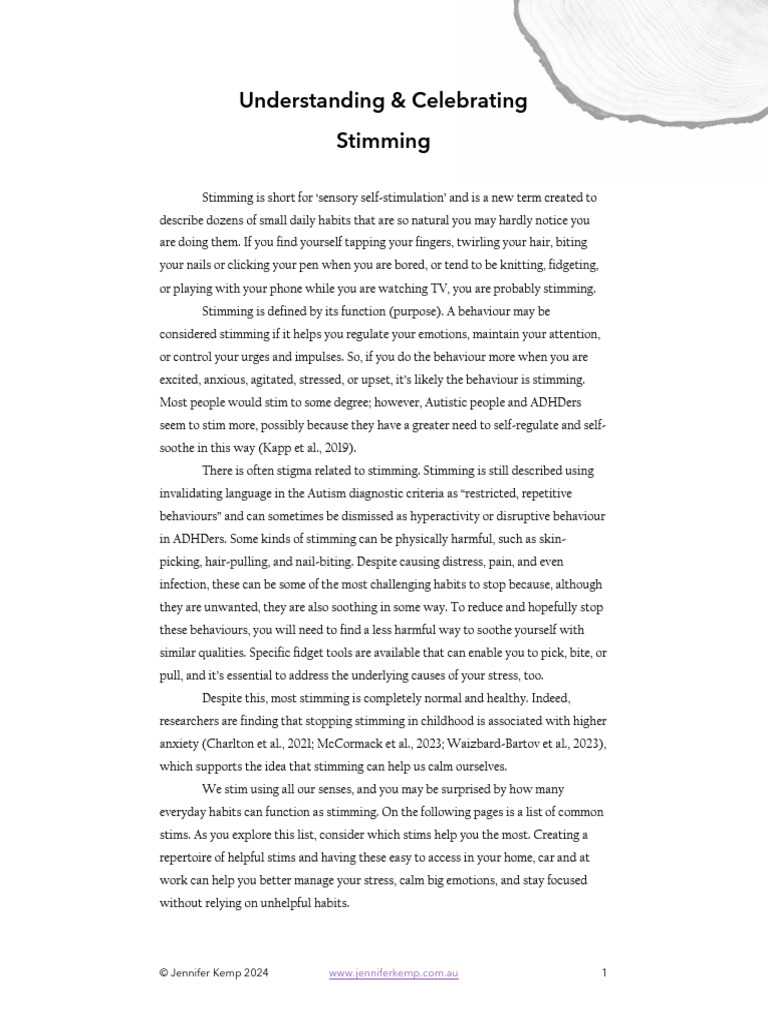 Understanding & Celebrating Stimming

Stimming is short for 'sensory self-stimulation' and is a new term created to describe dozens of small daily habits that are so natural you may hardly notice you are doing them. If you find yourself tapping your fingers, twirling your hair, biting your nails or clicking your pen when you are bored, or tend to be knitting, fidgeting, or playing with your phone while you are watching TV, you are probably stimming.

Stimming is defined by its function (purpose). A behaviour may be considered stimming if it helps you regulate your emotions, maintain your attention, or control your urges and impulses. So, if you do the behaviour more when you are excited, anxious, agitated, stressed, or upset, it's likely the behaviour is stimming. Most people would stim to some degree; however, Autistic people and ADHDers seem to stim more, possibly because they have a greater need to self-regulate and self-soothe in this way (Kapp et al., 2019).

There is often stigma related to stimming. Stimming is still described using invalidating language in the Autism diagnostic criteria as "restricted, repetitive behaviours" and can sometimes be dismissed as hyperactivity or disruptive behaviour in ADHDers. Some kinds of stimming can be physically harmful, such as skin-picking, hair-pulling, and nail-biting. Despite causing distress, pain, and even infection, these can be some of the most challenging habits to stop because, although they are unwanted, they are also soothing in some way. To reduce and hopefully stop these behaviours, you will need to find a less harmful way to soothe yourself with similar qualities. Specific fidget tools are available that can enable you to pick, bite, or pull, and it's essential to address the underlying causes of your stress, too.

Despite this, most stimming is completely normal and healthy. Indeed, researchers are finding that stopping stimming in childhood is associated with higher anxiety (Charlton et al., 2021; McCormack et al., 2023; Waizbard-Bartov et al., 2023), which supports the idea that stimming can help us calm ourselves.

We stim using all our senses, and you may be surprised by how many everyday habits can function as stimming. On the following pages is a list of common stims. As you explore this list, consider which stims help you the most. Creating a repertoire of helpful stims and having these easy to access in your home, car and at work can help you better manage your stress, calm big emotions, and stay focused without relying on unhelpful habits.

© Jennifer Kemp 2024 www.jenniferkemp.com.au 1